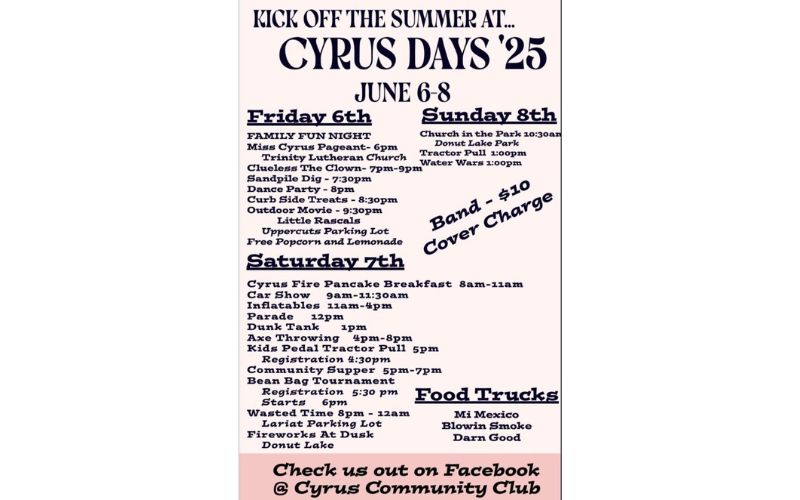 KICK OFF THE SUMMER AT...
CYRUS DAYS '25
JUNE 6-8

Friday 6th

FAMILY FUN NIGHT
Miss Cyrus Pageant- 6pm
Trinity Lutheran Church
Clueless The Clown- 7pm-9pm
Sandpile Dig - 7:30pm
Dance Party - 8pm
Curb Side Treats - 8:30pm
Outdoor Movie - 9:30pm
Little Rascals
Uppercuts Parking Lot
Free Popcorn and Lemonade

Sunday 8th

Church in the Park 10:30am
Donut Lake Park
Tractor Pull 1:00pm
Water Wars 1:00pm

Band - $10
Cover Charge

Saturday 7th

Cyrus Fire Pancake Breakfast 8am-11am
Car Show 9am-11:30am
Inflatables 11am-4pm
Parade 12pm
Dunk Tank 1pm
Axe Throwing 4pm-8pm
Kids Pedal Tractor Pull 5pm
Registration 4:30pm
Community Supper 5pm-7pm
Bean Bag Tournament
Registration 5:30 pm
Starts 6pm
Wasted Time 8pm - 12am
Lariat Parking Lot
Fireworks At Dusk
Donut Lake

Food Trucks

Mi Mexico
Blowin Smoke
Darn Good

Check us out on Facebook
@ Cyrus Community Club